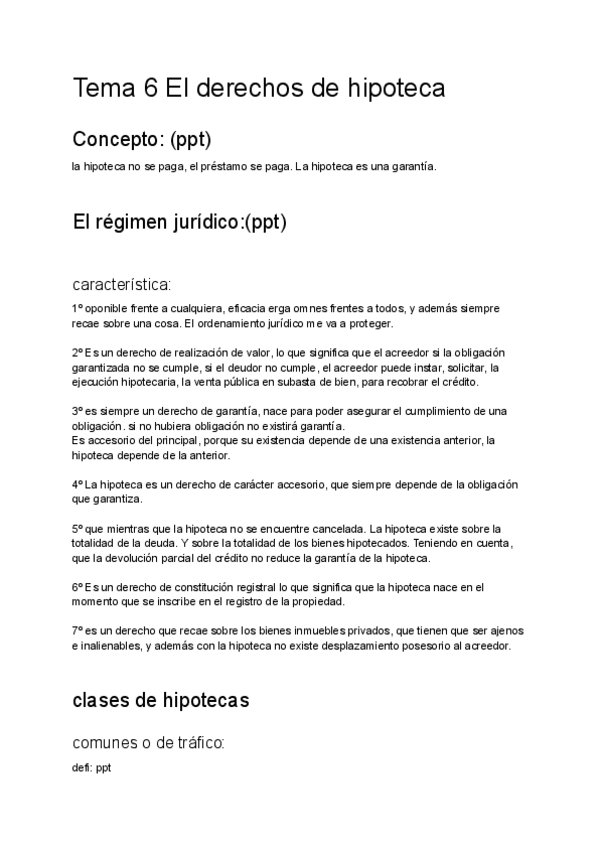 Tema 6 El derechos de hipoteca

Concepto: (ppt)

la hipoteca no se paga, el préstamo se paga. La hipoteca es una garantía.

El régimen jurídico:(ppt)

característica:

1º oponible frente a cualquiera, eficacia erga omnes frentes a todos, y además siempre recae sobre una cosa. El ordenamiento jurídico me va a proteger.

2º Es un derecho de realización de valor, lo que significa que el acreedor si la obligación garantizada no se cumple, si el deudor no cumple, el acreedor puede instar, solicitar, la ejecución hipotecaria, la venta pública en subasta de bien, para recobrar el crédito.

3º es siempre un derecho de garantía, nace para poder asegurar el cumplimiento de una obligación. si no hubiera obligación no existirá garantía.
Es accesorio del principal, porque su existencia depende de una existencia anterior, la hipoteca depende de la anterior.

4º La hipoteca es un derecho de carácter accesorio, que siempre depende de la obligación que garantiza.

5º que mientras que la hipoteca no se encuentre cancelada. La hipoteca existe sobre la totalidad de la deuda. Y sobre la totalidad de los bienes hipotecados. Teniendo en cuenta, que la devolución parcial del crédito no reduce la garantía de la hipoteca.

6º Es un derecho de constitución registral lo que significa que la hipoteca nace en el momento que se inscribe en el registro de la propiedad.

7º es un derecho que recae sobre los bienes inmuebles privados, que tienen que ser ajenos e inalienables, y además con la hipoteca no existe desplazamiento posesorio al acreedor.

clases de hipotecas

comunes o de tráfico:

defi: ppt